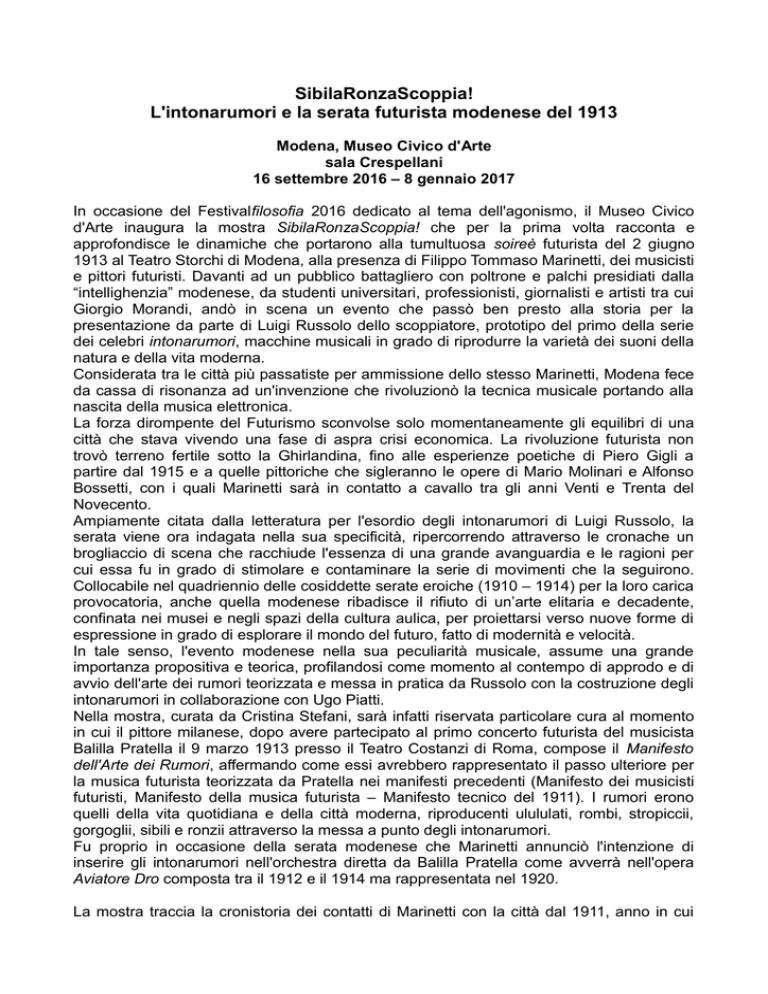 SibilaRonzaScoppia!
L'intonarumori e la serata futurista modenese del 1913

Modena, Museo Civico d'Arte
sala Crespellani
16 settembre 2016 – 8 gennaio 2017

In occasione del Festivalfilosofia 2016 dedicato al tema dell'agonismo, il Museo Civico d'Arte inaugura la mostra SibilaRonzaScoppia! che per la prima volta racconta e approfondisce le dinamiche che portarono alla tumultuosa soireè futurista del 2 giugno 1913 al Teatro Storchi di Modena, alla presenza di Filippo Tommaso Marinetti, dei musicisti e pittori futuristi. Davanti ad un pubblico battagliero con poltrone e palchi presidiati dalla "intellighenzia" modenese, da studenti universitari, professionisti, giornalisti e artisti tra cui Giorgio Morandi, andò in scena un evento che passò ben presto alla storia per la presentazione da parte di Luigi Russolo dello scoppiatore, prototipo del primo della serie dei celebri intonarumori, macchine musicali in grado di riprodurre la varietà dei suoni della natura e della vita moderna.
Considerata tra le città più passatiste per ammissione dello stesso Marinetti, Modena fece da cassa di risonanza ad un'invenzione che rivoluzionò la tecnica musicale portando alla nascita della musica elettronica.
La forza dirompente del Futurismo sconvolse solo momentaneamente gli equilibri di una città che stava vivendo una fase di aspra crisi economica. La rivoluzione futurista non trovò terreno fertile sotto la Ghirlandina, fino alle esperienze poetiche di Piero Gigli a partire dal 1915 e a quelle pittoriche che sigleranno le opere di Mario Molinari e Alfonso Bossetti, con i quali Marinetti sarà in contatto a cavallo tra gli anni Venti e Trenta del Novecento.
Ampiamente citata dalla letteratura per l'esordio degli intonarumori di Luigi Russolo, la serata viene ora indagata nella sua specificità, ripercorrendo attraverso le cronache un brogliaccio di scena che racchiude l'essenza di una grande avanguardia e le ragioni per cui essa fu in grado di stimolare e contaminare la serie di movimenti che la seguirono. Collocabile nel quadriennio delle cosiddette serate eroiche (1910 – 1914) per la loro carica provocatoria, anche quella modenese ribadisce il rifiuto di un'arte elitaria e decadente, confinata nei musei e negli spazi della cultura aulica, per proiettarsi verso nuove forme di espressione in grado di esplorare il mondo del futuro, fatto di modernità e velocità.
In tale senso, l'evento modenese nella sua peculiarità musicale, assume una grande importanza propositiva e teorica, profilandosi come momento al contempo di approdo e di avvio dell'arte dei rumori teorizzata e messa in pratica da Russolo con la costruzione degli intonarumori in collaborazione con Ugo Piatti.
Nella mostra, curata da Cristina Stefani, sarà infatti riservata particolare cura al momento in cui il pittore milanese, dopo avere partecipato al primo concerto futurista del musicista Balilla Pratella il 9 marzo 1913 presso il Teatro Costanzi di Roma, compose il Manifesto dell'Arte dei Rumori, affermando come essi avrebbero rappresentato il passo ulteriore per la musica futurista teorizzata da Pratella nei manifesti precedenti (Manifesto dei musicisti futuristi, Manifesto della musica futurista – Manifesto tecnico del 1911). I rumori erono quelli della vita quotidiana e della città moderna, riproducenti ulululati, rombi, stropiccii, gorgoglii, sibili e ronzii attraverso la messa a punto degli intonarumori.
Fu proprio in occasione della serata modenese che Marinetti annunciò l'intenzione di inserire gli intonarumori nell'orchestra diretta da Balilla Pratella come avverrà nell'opera Aviatore Dro composta tra il 1912 e il 1914 ma rappresentata nel 1920.

La mostra traccia la cronistoria dei contatti di Marinetti con la città dal 1911, anno in cui